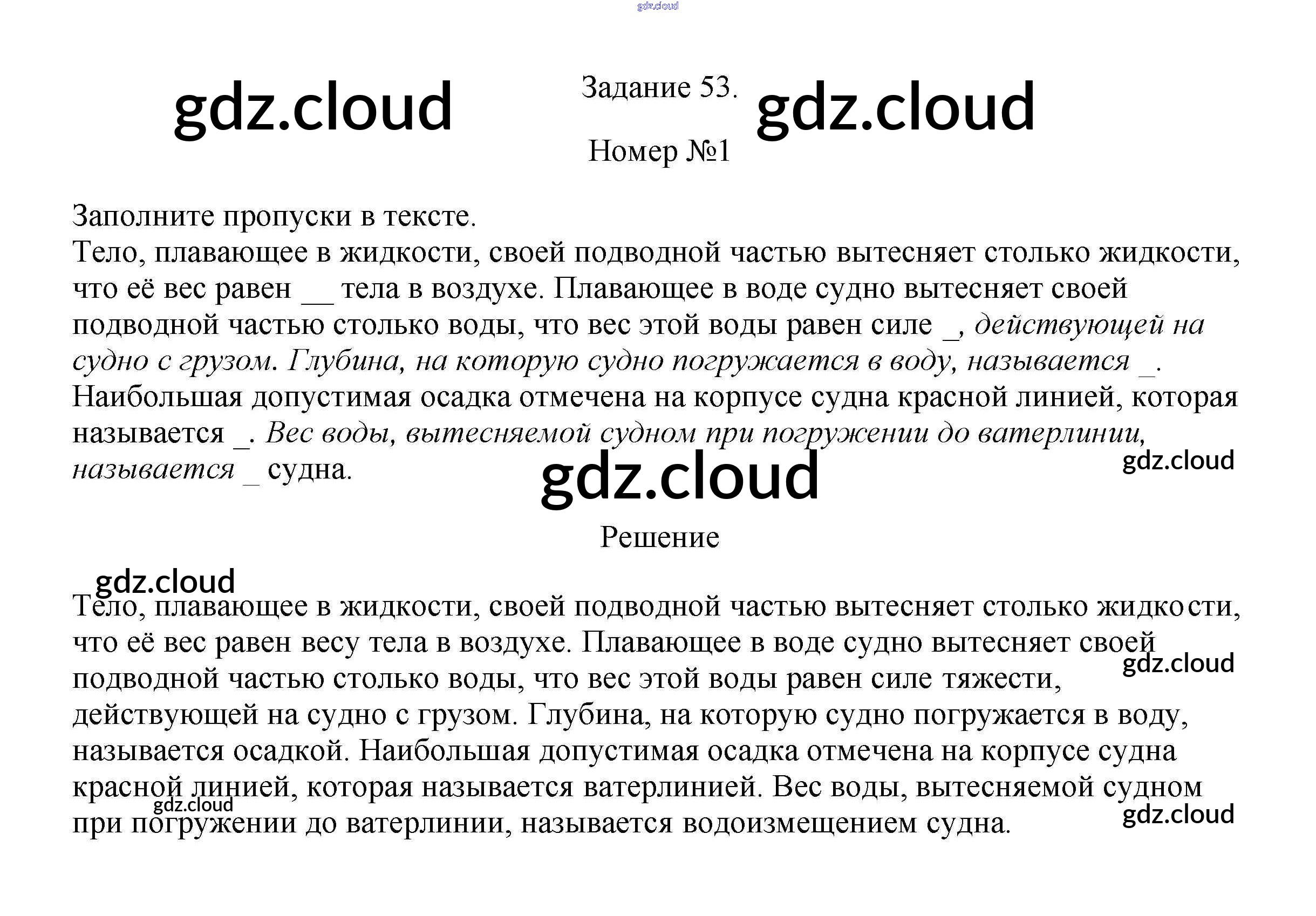 Задание 53.

Номер №1

Заполните пропуски в тексте.
Тело, плавающее в жидкости, своей подводной частью вытесняет столько жидкости, что её вес равен ____ тела в воздухе. Плавающее в воде судно вытесняет своей подводной частью столько воды, что вес этой воды равен силе ____, действующей на судно с грузом. Глубина, на которую судно погружается в воду, называется ____. Наибольшая допустимая осадка отмечена на корпусе судна красной линией, которая называется ____. Вес воды, вытесняемой судном при погружении до ватерлинии, называется ____ судна.

Решение

Тело, плавающее в жидкости, своей подводной частью вытесняет столько жидкости, что её вес равен весу тела в воздухе. Плавающее в воде судно вытесняет своей подводной частью столько воды, что вес этой воды равен силе тяжести, действующей на судно с грузом. Глубина, на которую судно погружается в воду, называется осадкой. Наибольшая допустимая осадка отмечена на корпусе судна красной линией, которая называется ватерлинией. Вес воды, вытесняемой судном при погружении до ватерлинии, называется водоизмещением судна.

gdz.cloud